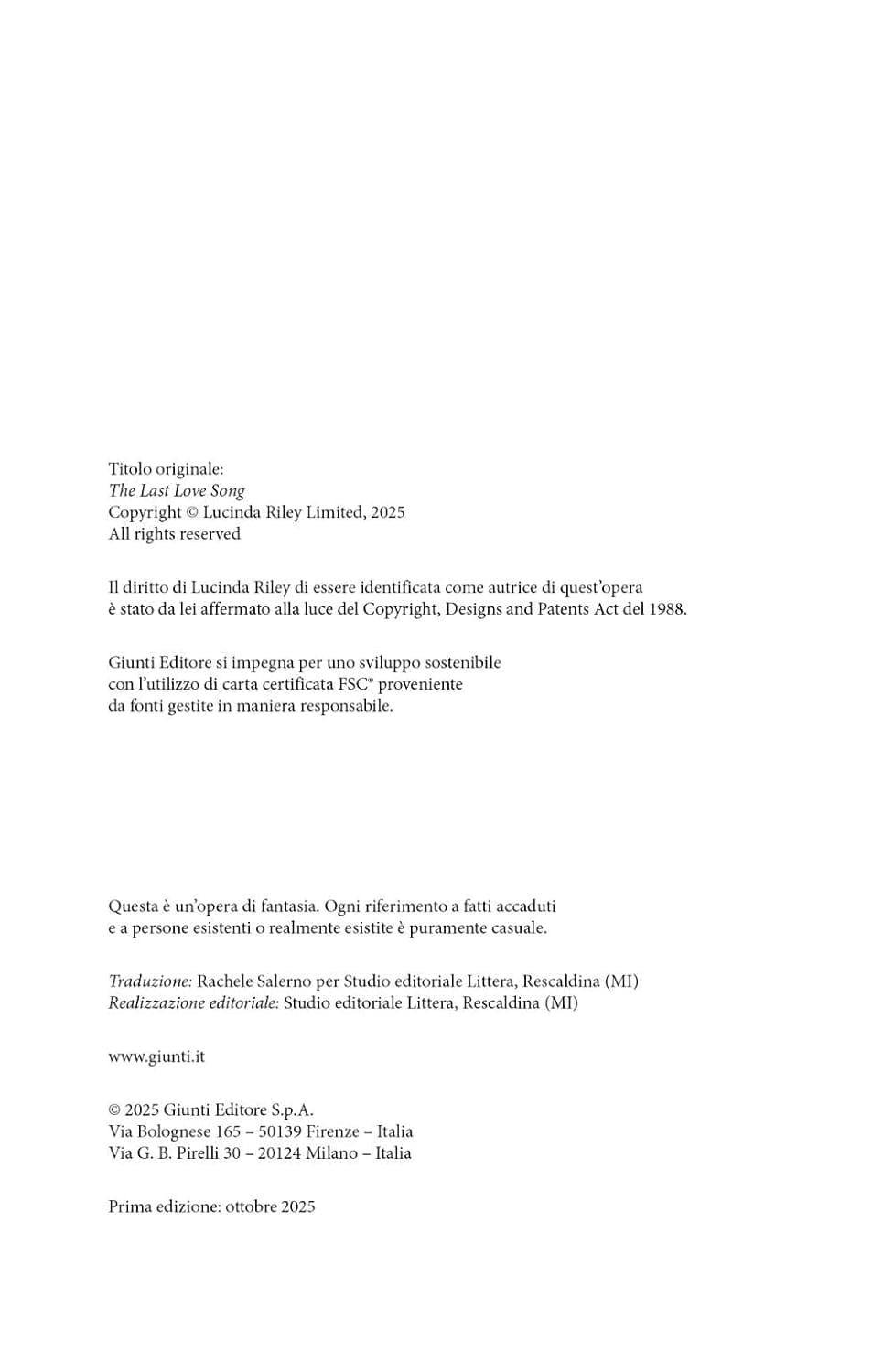 Titolo originale:
The Last Love Song
Copyright © Lucinda Riley Limited, 2025
All rights reserved

Il diritto di Lucinda Riley di essere identificata come autrice di quest'opera è stato da lei affermato alla luce del Copyright, Designs and Patents Act del 1988.

Giunti Editore si impegna per uno sviluppo sostenibile con l'utilizzo di carta certificata FSC® proveniente da fonti gestite in maniera responsabile.

Questa è un'opera di fantasia. Ogni riferimento a fatti accaduti e a persone esistenti o realmente esistite è puramente casuale.

Traduzione: Rachele Salerno per Studio editoriale Littera, Rescaldina (MI)
Realizzazione editoriale: Studio editoriale Littera, Rescaldina (MI)

www.giunti.it

© 2025 Giunti Editore S.p.A.
Via Bolognese 165 – 50139 Firenze – Italia
Via G. B. Pirelli 30 – 20124 Milano – Italia

Prima edizione: ottobre 2025